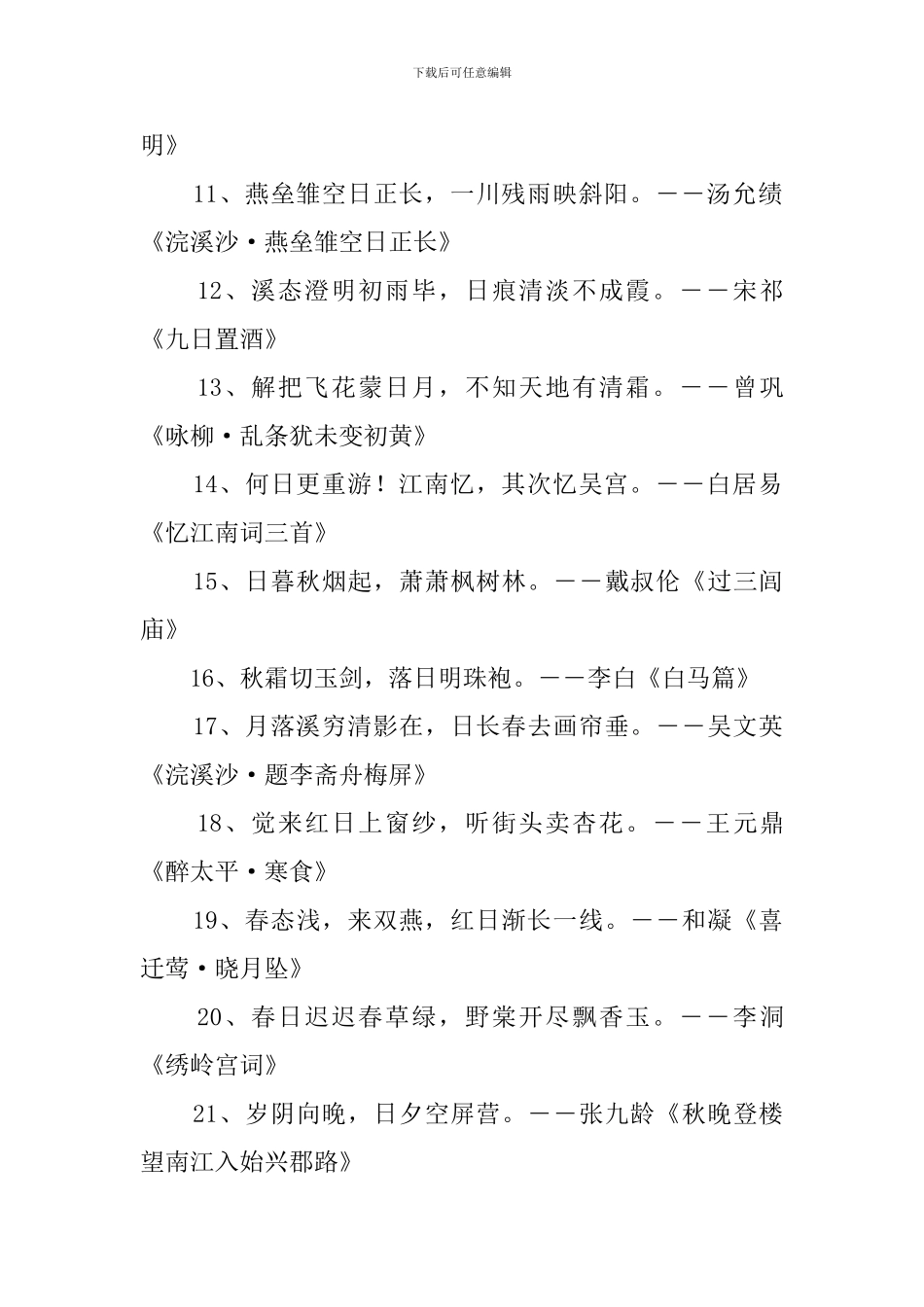 下载后可任意编辑

明》

11、燕垒雏空日正长，一川残雨映斜阳。——汤允绩《浣溪沙·燕垒雏空日正长》

12、溪态澄明初雨毕，日痕清淡不成霞。——宋祁《九日置酒》

13、解把飞花蒙日月，不知天地有清霜。——曾巩《咏柳·乱条犹未变初黄》

14、何日更重游！江南忆，其次忆吴宫。——白居易《忆江南词三首》

15、日暮秋烟起，萧萧枫树林。——戴叔伦《过三闾庙》

16、秋霜切玉剑，落日明珠袍。——李白《白马篇》

17、月落溪穷清影在，日长春去画帘垂。——吴文英《浣溪沙·题李斋舟梅屏》

18、觉来红日上窗纱，听街头卖杏花。——王元鼎《醉太平·寒食》

19、春态浅，来双燕，红日渐长一线。——和凝《喜迁莺·晓月坠》

20、春日迟迟春草绿，野棠开尽飘香玉。——李洞《绣岭宫词》

21、岁阴向晚，日夕空屏营。——张九龄《秋晚登楼望南江入始兴郡路》